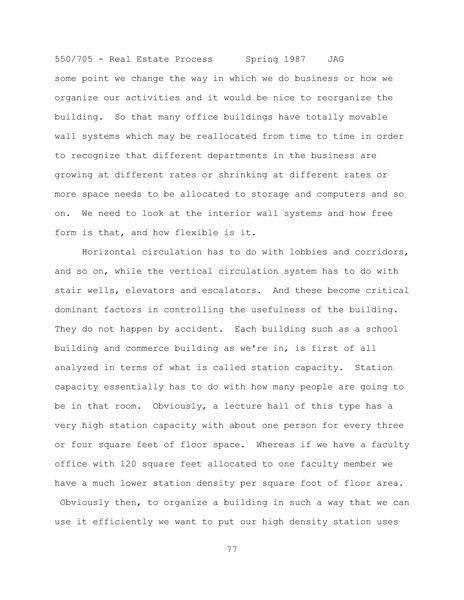 550/705 - Real Estate Process      Spring 1987    JAG

some point we change the way in which we do business or how we organize our activities and it would be nice to reorganize the building.  So that many office buildings have totally movable wall systems which may be reallocated from time to time in order to recognize that different departments in the business are growing at different rates or shrinking at different rates or more space needs to be allocated to storage and computers and so on.  We need to look at the interior wall systems and how free form is that, and how flexible is it.

Horizontal circulation has to do with lobbies and corridors, and so on, while the vertical circulation system has to do with stair wells, elevators and escalators.  And these become critical dominant factors in controlling the usefulness of the building.  They do not happen by accident.  Each building such as a school building and commerce building as we're in, is first of all analyzed in terms of what is called station capacity.  Station capacity essentially has to do with how many people are going to be in that room.  Obviously, a lecture hall of this type has a very high station capacity with about one person for every three or four square feet of floor space.  Whereas if we have a faculty office with 120 square feet allocated to one faculty member we have a much lower station density per square foot of floor area.  Obviously then, to organize a building in such a way that we can use it efficiently we want to put our high density station uses

77